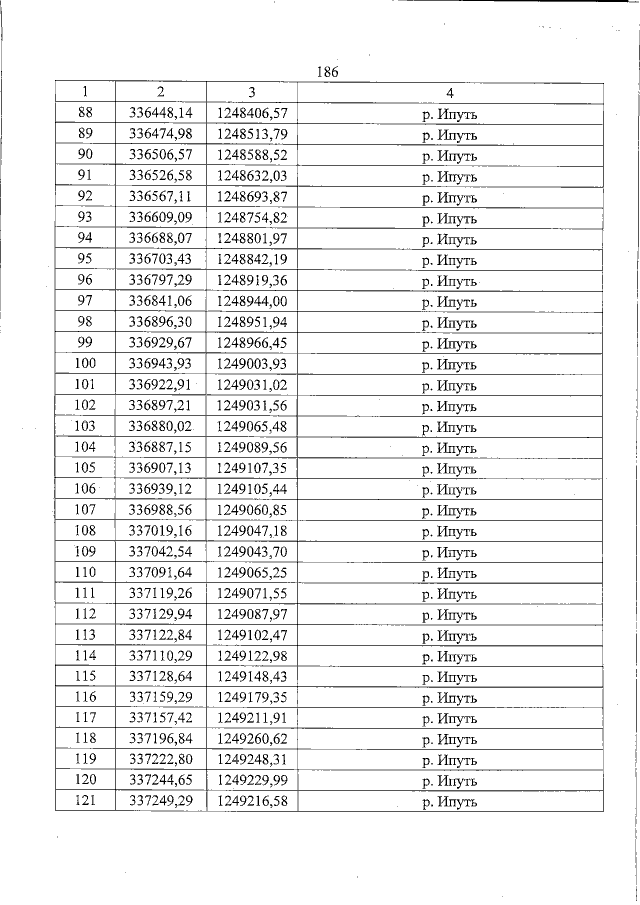 186

| 1 | 2 | 3 | 4 |
|---|---|---|---|
| 88 | 336448,14 | 1248406,57 | р. Ипуть |
| 89 | 336474,98 | 1248513,79 | р. Ипуть |
| 90 | 336506,57 | 1248588,52 | р. Ипуть |
| 91 | 336526,58 | 1248632,03 | р. Ипуть |
| 92 | 336567,11 | 1248693,87 | р. Ипуть |
| 93 | 336609,09 | 1248754,82 | р. Ипуть |
| 94 | 336688,07 | 1248801,97 | р. Ипуть |
| 95 | 336703,43 | 1248842,19 | р. Ипуть |
| 96 | 336797,29 | 1248919,36 | р. Ипуть |
| 97 | 336841,06 | 1248944,00 | р. Ипуть |
| 98 | 336896,30 | 1248951,94 | р. Ипуть |
| 99 | 336929,67 | 1248966,45 | р. Ипуть |
| 100 | 336943,93 | 1249003,93 | р. Ипуть |
| 101 | 336922,91 | 1249031,02 | р. Ипуть |
| 102 | 336897,21 | 1249031,56 | р. Ипуть |
| 103 | 336880,02 | 1249065,48 | р. Ипуть |
| 104 | 336887,15 | 1249089,56 | р. Ипуть |
| 105 | 336907,13 | 1249107,35 | р. Ипуть |
| 106 | 336939,12 | 1249105,44 | р. Ипуть |
| 107 | 336988,56 | 1249060,85 | р. Ипуть |
| 108 | 337019,16 | 1249047,18 | р. Ипуть |
| 109 | 337042,54 | 1249043,70 | р. Ипуть |
| 110 | 337091,64 | 1249065,25 | р. Ипуть |
| 111 | 337119,26 | 1249071,55 | р. Ипуть |
| 112 | 337129,94 | 1249087,97 | р. Ипуть |
| 113 | 337122,84 | 1249102,47 | р. Ипуть |
| 114 | 337110,29 | 1249122,98 | р. Ипуть |
| 115 | 337128,64 | 1249148,43 | р. Ипуть |
| 116 | 337159,29 | 1249179,35 | р. Ипуть |
| 117 | 337157,42 | 1249211,91 | р. Ипуть |
| 118 | 337196,84 | 1249260,62 | р. Ипуть |
| 119 | 337222,80 | 1249248,31 | р. Ипуть |
| 120 | 337244,65 | 1249229,99 | р. Ипуть |
| 121 | 337249,29 | 1249216,58 | р. Ипуть |